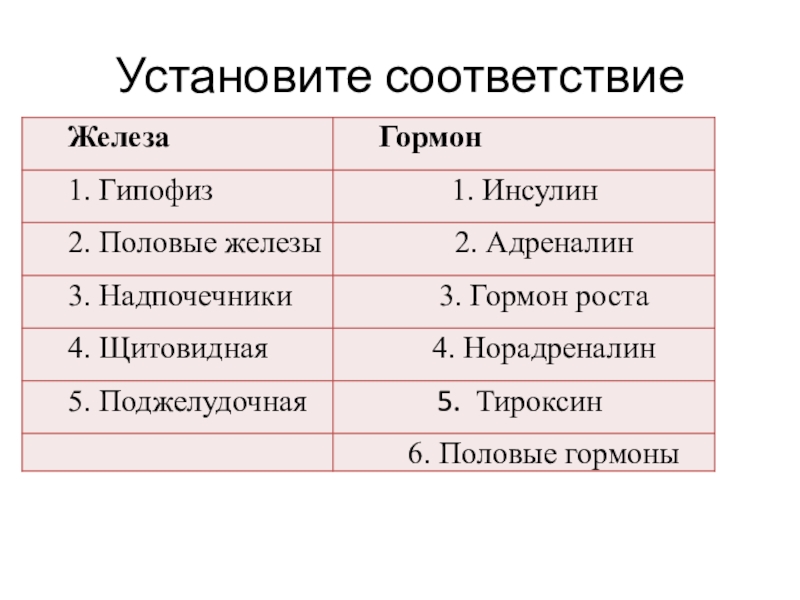 Установите соответствие

| Железа | Гормон |
|---|---|
| 1. Гипофиз | 1. Инсулин |
| 2. Половые железы | 2. Адреналин |
| 3. Надпочечники | 3. Гормон роста |
| 4. Щитовидная | 4. Норадреналин |
| 5. Поджелудочная | 5. Тироксин |
| | 6. Половые гормоны |